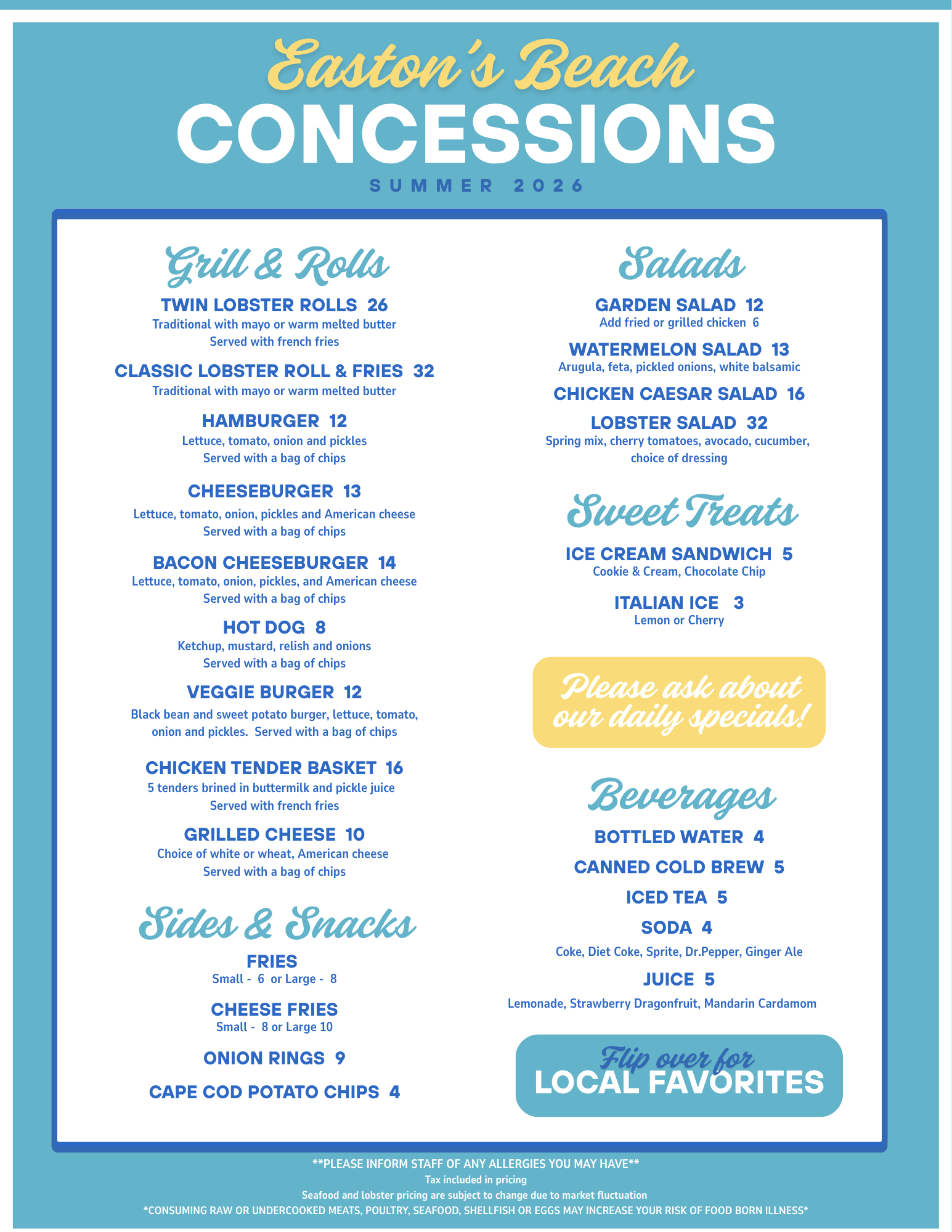 Easton's Beach
CONCESSIONS
SUMMER 2026

Grill & Rolls

TWIN LOBSTER ROLLS 26
Traditional with mayo or warm melted butter
Served with french fries

CLASSIC LOBSTER ROLL & FRIES 32
Traditional with mayo or warm melted butter

HAMBURGER 12
Lettuce, tomato, onion and pickles
Served with a bag of chips

CHEESEBURGER 13
Lettuce, tomato, onion, pickles and American cheese
Served with a bag of chips

BACON CHEESEBURGER 14
Lettuce, tomato, onion, pickles, and American cheese
Served with a bag of chips

HOT DOG 8
Ketchup, mustard, relish and onions
Served with a bag of chips

VEGGIE BURGER 12
Black bean and sweet potato burger, lettuce, tomato, onion and pickles. Served with a bag of chips

CHICKEN TENDER BASKET 16
5 tenders brined in buttermilk and pickle juice
Served with french fries

GRILLED CHEESE 10
Choice of white or wheat, American cheese
Served with a bag of chips

Sides & Snacks

FRIES
Small - 6 or Large - 8

CHEESE FRIES
Small - 8 or Large 10

ONION RINGS 9

CAPE COD POTATO CHIPS 4

Salads

GARDEN SALAD 12
Add fried or grilled chicken 6

WATERMELON SALAD 13
Arugula, feta, pickled onions, white balsamic

CHICKEN CAESAR SALAD 16

LOBSTER SALAD 32
Spring mix, cherry tomatoes, avocado, cucumber, choice of dressing

Sweet Treats

ICE CREAM SANDWICH 5
Cookie & Cream, Chocolate Chip

ITALIAN ICE 3
Lemon or Cherry

Please ask about our daily specials!

Beverages

BOTTLED WATER 4

CANNED COLD BREW 5

ICED TEA 5

SODA 4
Coke, Diet Coke, Sprite, Dr.Pepper, Ginger Ale

JUICE 5
Lemonade, Strawberry Dragonfruit, Mandarin Cardamom

Flip over for
LOCAL FAVORITES

**PLEASE INFORM STAFF OF ANY ALLERGIES YOU MAY HAVE**
Tax included in pricing
Seafood and lobster pricing are subject to change due to market fluctuation
*CONSUMING RAW OR UNDERCOOKED MEATS, POULTRY, SEAFOOD, SHELLFISH OR EGGS MAY INCREASE YOUR RISK OF FOOD BORN ILLNESS*